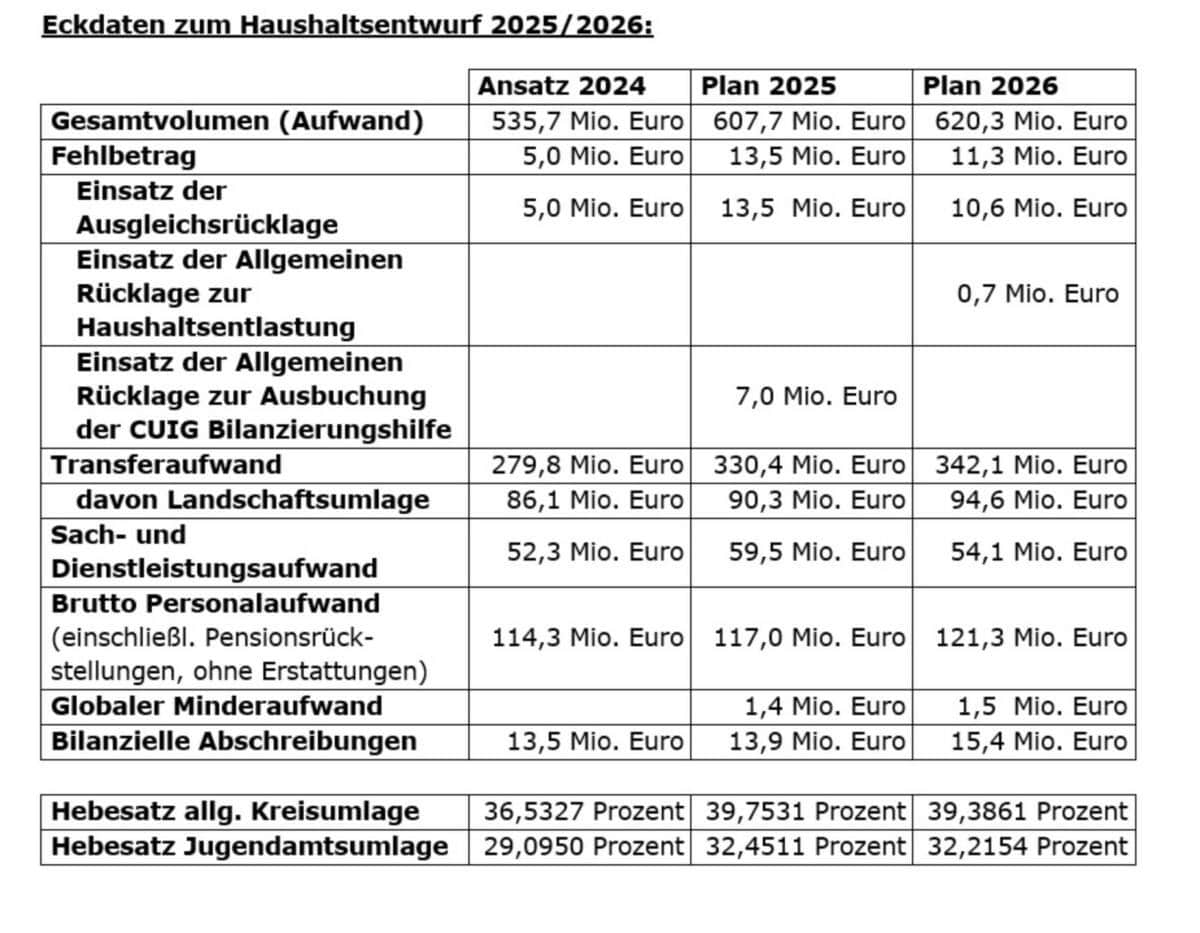 Eckdaten zum Haushaltsentwurf 2025/2026:

| | Ansatz 2024 | Plan 2025 | Plan 2026 |
|---|---|---|---|
| Gesamtvolumen (Aufwand) | 535,7 Mio. Euro | 607,7 Mio. Euro | 620,3 Mio. Euro |
| Fehlbetrag | 5,0 Mio. Euro | 13,5 Mio. Euro | 11,3 Mio. Euro |
| Einsatz der Ausgleichsrücklage | 5,0 Mio. Euro | 13,5 Mio. Euro | 10,6 Mio. Euro |
| Einsatz der Allgemeinen Rücklage zur Haushaltsentlastung | | | 0,7 Mio. Euro |
| Einsatz der Allgemeinen Rücklage zur Ausbuchung der CUIG Bilanzierungshilfe | | 7,0 Mio. Euro | |
| Transferaufwand | 279,8 Mio. Euro | 330,4 Mio. Euro | 342,1 Mio. Euro |
| davon Landschaftsumlage | 86,1 Mio. Euro | 90,3 Mio. Euro | 94,6 Mio. Euro |
| Sach- und Dienstleistungsaufwand | 52,3 Mio. Euro | 59,5 Mio. Euro | 54,1 Mio. Euro |
| Brutto Personalaufwand (einschließl. Pensionsrückstellungen, ohne Erstattungen) | 114,3 Mio. Euro | 117,0 Mio. Euro | 121,3 Mio. Euro |
| Globaler Minderaufwand | | 1,4 Mio. Euro | 1,5 Mio. Euro |
| Bilanzielle Abschreibungen | 13,5 Mio. Euro | 13,9 Mio. Euro | 15,4 Mio. Euro |

| | | | |
|---|---|---|---|
| Hebesatz allg. Kreisumlage | 36,5327 Prozent | 39,7531 Prozent | 39,3861 Prozent |
| Hebesatz Jugendamtsumlage | 29,0950 Prozent | 32,4511 Prozent | 32,2154 Prozent |